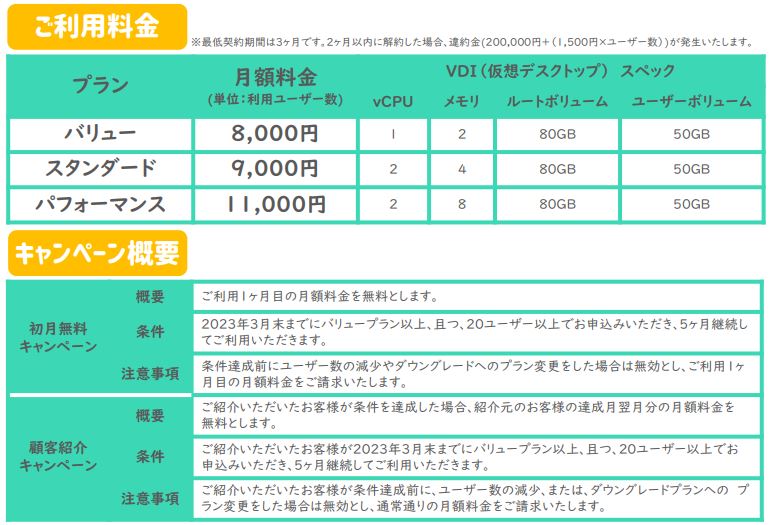 ご利用料金

※最低契約期間は3ヶ月です。2ヶ月以内に解約した場合、違約金(200,000円+(1,500円×ユーザー数))が発生いたします。

| プラン | 月額料金 (単位:利用ユーザー数) | VDI（仮想デスクトップ） スペック vCPU | メモリ | ルートボリューム | ユーザーボリューム |
|---|---|---|---|---|---|
| バリュー | 8,000円 | 1 | 2 | 80GB | 50GB |
| スタンダード | 9,000円 | 2 | 4 | 80GB | 50GB |
| パフォーマンス | 11,000円 | 2 | 8 | 80GB | 50GB |

キャンペーン概要

| | | |
|---|---|---|
| 初月無料キャンペーン | 概要 | ご利用1ヶ月目の月額料金を無料とします。 |
| | 条件 | 2023年3月末までにバリュープラン以上、且つ、20ユーザー以上でお申込みいただき、5ヶ月継続してご利用いただきます。 |
| | 注意事項 | 条件達成前にユーザー数の減少やダウングレードへのプラン変更をした場合は無効とし、ご利用1ヶ月目の月額料金をご請求いたします。 |
| 顧客紹介キャンペーン | 概要 | ご紹介いただいたお客様が条件を達成した場合、紹介元のお客様の達成月翌月分の月額料金を無料とします。 |
| | 条件 | ご紹介いただいたお客様が2023年3月末までにバリュープラン以上、且つ、20ユーザー以上でお申込みいただき、5ヶ月継続してご利用いただきます。 |
| | 注意事項 | ご紹介いただいたお客様が条件達成前に、ユーザー数の減少、または、ダウングレードプランへの プラン変更をした場合は無効とし、通常通りの月額料金をご請求いたします。 |